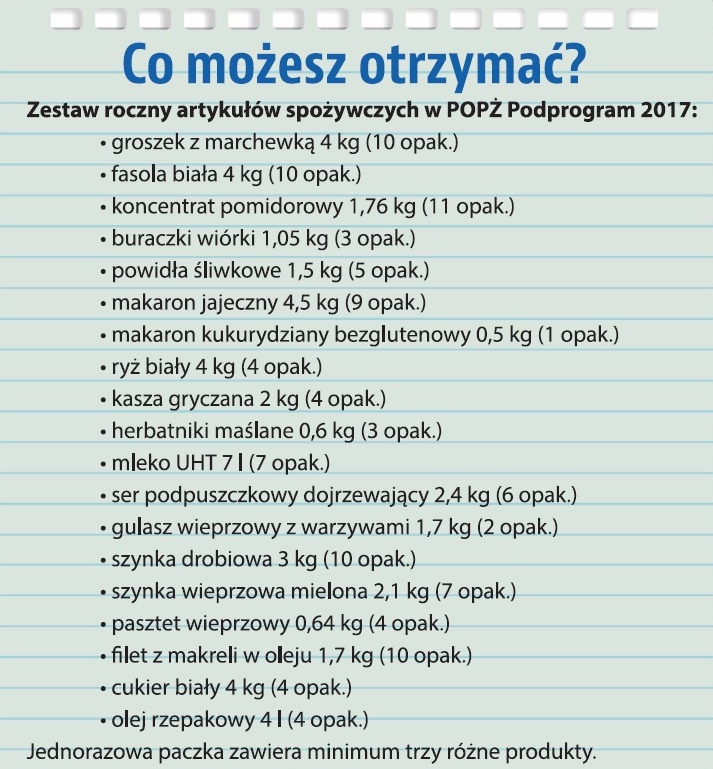 Co możesz otrzymać?

Zestaw roczny artykułów spożywczych w POPŻ Podprogram 2017:

• groszek z marchewką 4 kg (10 opak.)
• fasola biała 4 kg (10 opak.)
• koncentrat pomidorowy 1,76 kg (11 opak.)
• buraczki wiórki 1,05 kg (3 opak.)
• powidła śliwkowe 1,5 kg (5 opak.)
• makaron jajeczny 4,5 kg (9 opak.)
• makaron kukurydziany bezglutenowy 0,5 kg (1 opak.)
• ryż biały 4 kg (4 opak.)
• kasza gryczana 2 kg (4 opak.)
• herbatniki maślane 0,6 kg (3 opak.)
• mleko UHT 7 l (7 opak.)
• ser podpuszczkowy dojrzewający 2,4 kg (6 opak.)
• gulasz wieprzowy z warzywami 1,7 kg (2 opak.)
• szynka drobiowa 3 kg (10 opak.)
• szynka wieprzowa mielona 2,1 kg (7 opak.)
• pasztet wieprzowy 0,64 kg (4 opak.)
• filet z makreli w oleju 1,7 kg (10 opak.)
• cukier biały 4 kg (4 opak.)
• olej rzepakowy 4 l (4 opak.)

Jednorazowa paczka zawiera minimum trzy różne produkty.